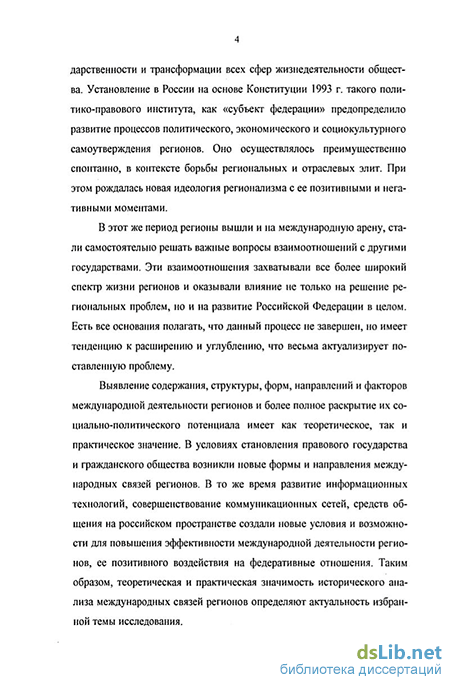 4

дарственности и трансформации всех сфер жизнедеятельности общества. Установление в России на основе Конституции 1993 г. такого политико-правового института, как «субъект федерации» предопределило развитие процессов политического, экономического и социокультурного самоутверждения регионов. Оно осуществлялось преимущественно спонтанно, в контексте борьбы региональных и отраслевых элит. При этом рождалась новая идеология регионализма с ее позитивными и негативными моментами.

В этот же период регионы вышли и на международную арену, стали самостоятельно решать важные вопросы взаимоотношений с другими государствами. Эти взаимоотношения захватывали все более широкий спектр жизни регионов и оказывали влияние не только на решение региональных проблем, но и на развитие Российской Федерации в целом. Есть все основания полагать, что данный процесс не завершен, но имеет тенденцию к расширению и углублению, что весьма актуализирует поставленную проблему.

Выявление содержания, структуры, форм, направлений и факторов международной деятельности регионов и более полное раскрытие их социально-политического потенциала имеет как теоретическое, так и практическое значение. В условиях становления правового государства и гражданского общества возникли новые формы и направления международных связей регионов. В то же время развитие информационных технологий, совершенствование коммуникационных сетей, средств общения на российском пространстве создали новые условия и возможности для повышения эффективности международной деятельности регионов, ее позитивного воздействия на федеративные отношения. Таким образом, теоретическая и практическая значимость исторического анализа международных связей регионов определяют актуальность избранной темы исследования.

dsLib.net
библиотека диссертаций